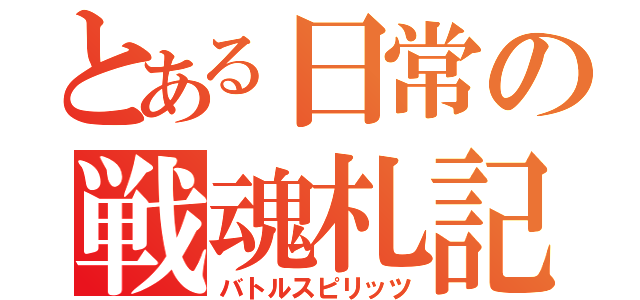 とある日常の
戦魂札記
バトルスピリッツ